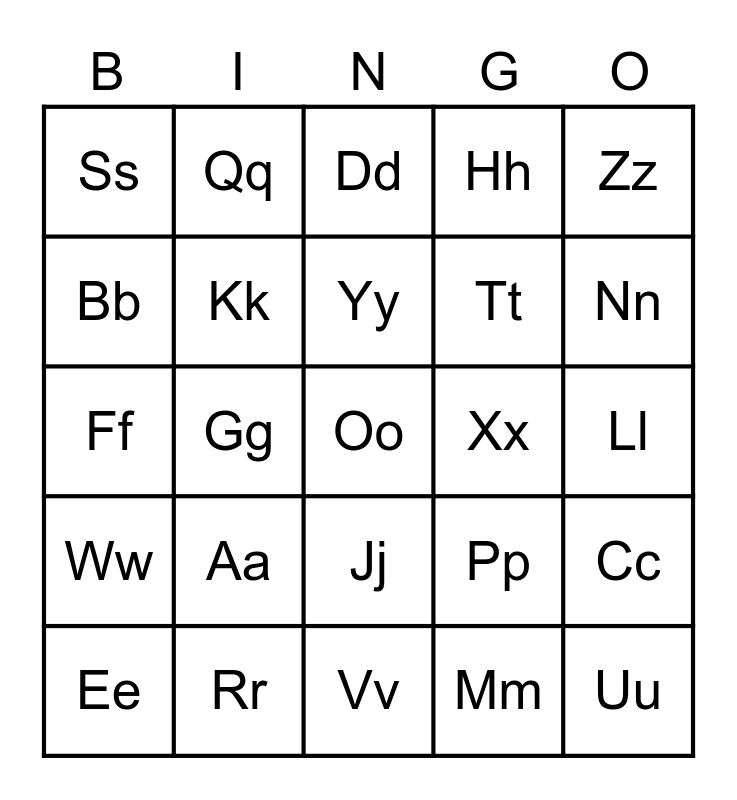 | B | I | N | G | O |
|---|---|---|---|---|
| Ss | Qq | Dd | Hh | Zz |
| Bb | Kk | Yy | Tt | Nn |
| Ff | Gg | Oo | Xx | Ll |
| Ww | Aa | Jj | Pp | Cc |
| Ee | Rr | Vv | Mm | Uu |